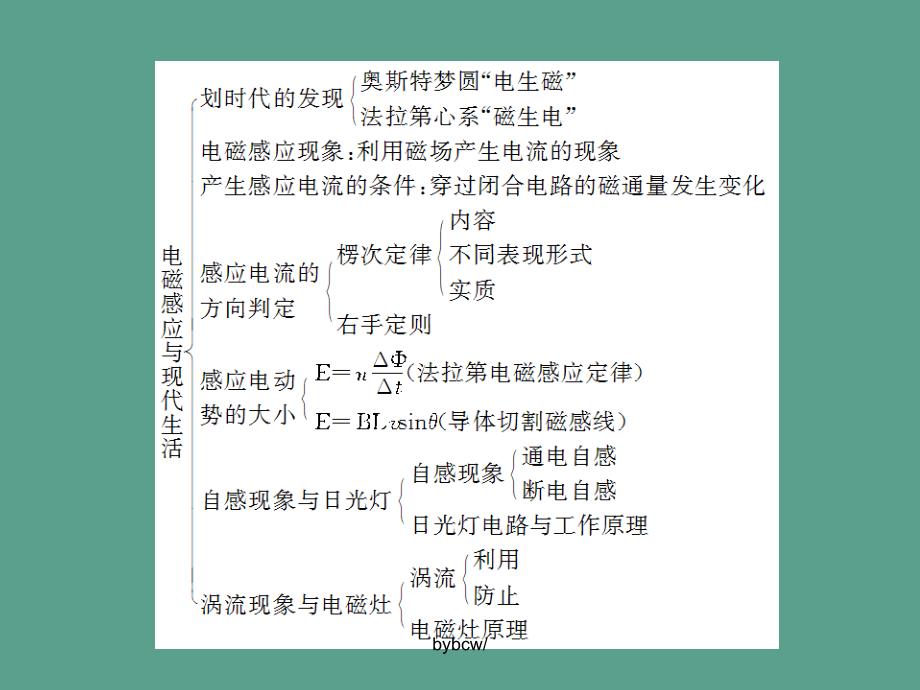 电磁感应与现代生活

划时代的发现
奥斯特梦圆“电生磁”
法拉第心系“磁生电”

电磁感应现象：利用磁场产生电流的现象

产生感应电流的条件：穿过闭合电路的磁通量发生变化

感应电流的方向判定
楞次定律
内容
不同表现形式
实质
右手定则

感应电动势的大小
$E=n\frac{\Delta\Phi}{\Delta t}$(法拉第电磁感应定律)
$E=BLv\sin\theta$(导体切割磁感线)

自感现象与日光灯
自感现象
通电自感
断电自感
日光灯电路与工作原理

涡流现象与电磁灶
涡流
利用
防止
电磁灶原理

bybcw/